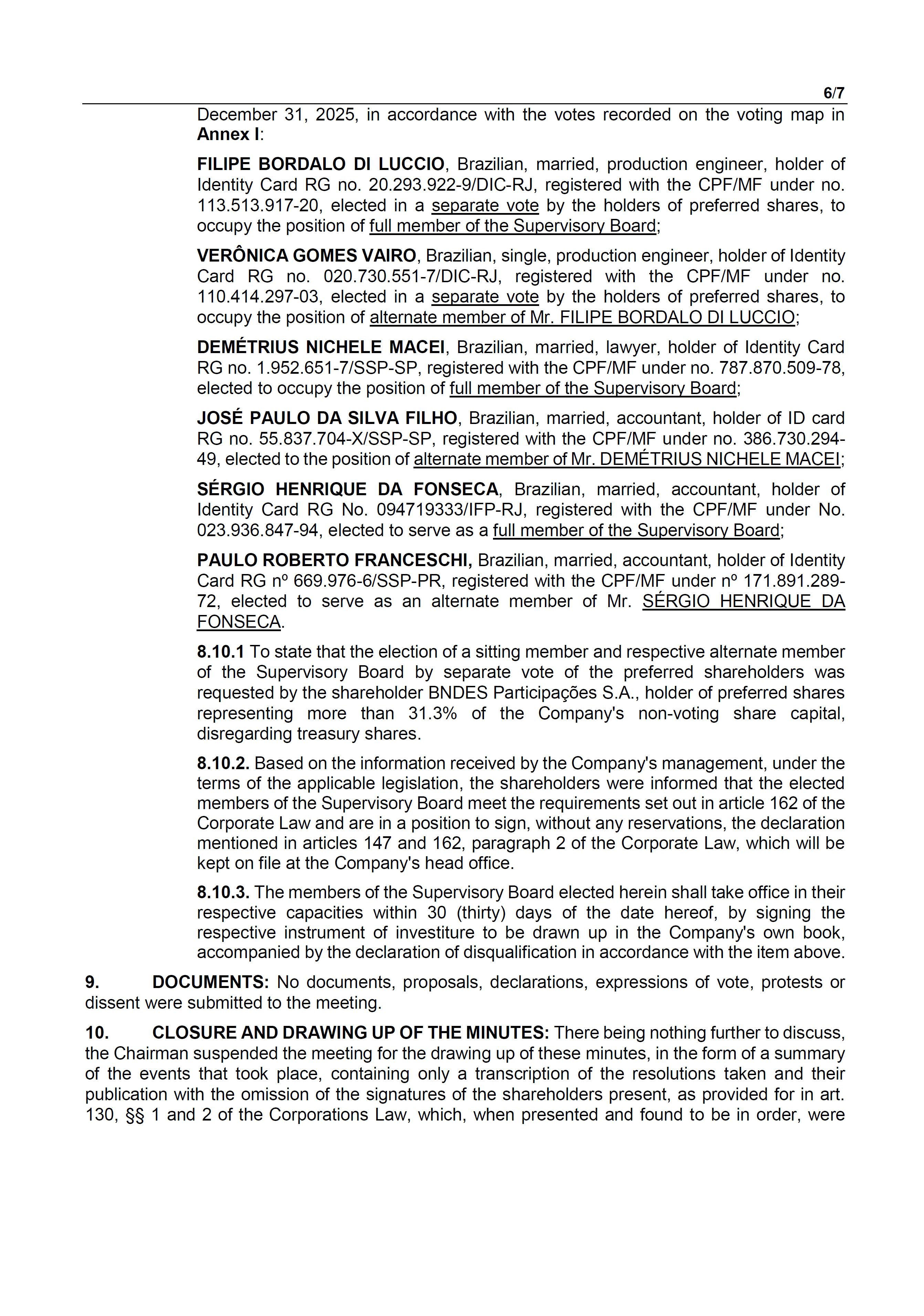 6/7

December 31, 2025, in accordance with the votes recorded on the voting map in Annex I:

FILIPE BORDALO DI LUCCIO, Brazilian, married, production engineer, holder of Identity Card RG no. 20.293.922-9/DIC-RJ, registered with the CPF/MF under no. 113.513.917-20, elected in a separate vote by the holders of preferred shares, to occupy the position of full member of the Supervisory Board;

VERÔNICA GOMES VAIRO, Brazilian, single, production engineer, holder of Identity Card RG no. 020.730.551-7/DIC-RJ, registered with the CPF/MF under no. 110.414.297-03, elected in a separate vote by the holders of preferred shares, to occupy the position of alternate member of Mr. FILIPE BORDALO DI LUCCIO;

DEMÉTRIUS NICHELE MACEI, Brazilian, married, lawyer, holder of Identity Card RG no. 1.952.651-7/SSP-SP, registered with the CPF/MF under no. 787.870.509-78, elected to occupy the position of full member of the Supervisory Board;

JOSÉ PAULO DA SILVA FILHO, Brazilian, married, accountant, holder of ID card RG no. 55.837.704-X/SSP-SP, registered with the CPF/MF under no. 386.730.294-49, elected to the position of alternate member of Mr. DEMÉTRIUS NICHELE MACEI;

SÉRGIO HENRIQUE DA FONSECA, Brazilian, married, accountant, holder of Identity Card RG No. 094719333/IFP-RJ, registered with the CPF/MF under No. 023.936.847-94, elected to serve as a full member of the Supervisory Board;

PAULO ROBERTO FRANCESCHI, Brazilian, married, accountant, holder of Identity Card RG nº 669.976-6/SSP-PR, registered with the CPF/MF under nº 171.891.289-72, elected to serve as an alternate member of Mr. SÉRGIO HENRIQUE DA FONSECA.

8.10.1 To state that the election of a sitting member and respective alternate member of the Supervisory Board by separate vote of the preferred shareholders was requested by the shareholder BNDES Participações S.A., holder of preferred shares representing more than 31.3% of the Company's non-voting share capital, disregarding treasury shares.

8.10.2. Based on the information received by the Company's management, under the terms of the applicable legislation, the shareholders were informed that the elected members of the Supervisory Board meet the requirements set out in article 162 of the Corporate Law and are in a position to sign, without any reservations, the declaration mentioned in articles 147 and 162, paragraph 2 of the Corporate Law, which will be kept on file at the Company's head office.

8.10.3. The members of the Supervisory Board elected herein shall take office in their respective capacities within 30 (thirty) days of the date hereof, by signing the respective instrument of investiture to be drawn up in the Company's own book, accompanied by the declaration of disqualification in accordance with the item above.

9. DOCUMENTS: No documents, proposals, declarations, expressions of vote, protests or dissent were submitted to the meeting.

10. CLOSURE AND DRAWING UP OF THE MINUTES: There being nothing further to discuss, the Chairman suspended the meeting for the drawing up of these minutes, in the form of a summary of the events that took place, containing only a transcription of the resolutions taken and their publication with the omission of the signatures of the shareholders present, as provided for in art. 130, §§ 1 and 2 of the Corporations Law, which, when presented and found to be in order, were